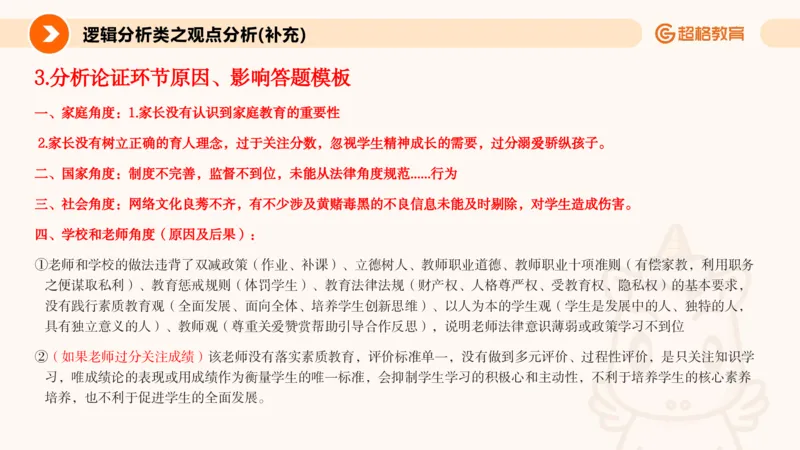 逻辑分析类之观点分析(补充)

超格教育

3.分析论证环节原因、影响答题模板

一、家庭角度：1.家长没有认识到家庭教育的重要性

2.家长没有树立正确的育人理念，过于关注分数，忽视学生精神成长的需要，过分溺爱骄纵孩子。

二、国家角度：制度不完善，监督不到位，未能从法律角度规范……行为

三、社会角度：网络文化良莠不齐，有不少涉及黄赌毒黑的不良信息未能及时剔除，对学生造成伤害。

四、学校和老师角度（原因及后果）：

①老师和学校的做法违背了双减政策（作业、补课）、立德树人、教师职业道德、教师职业十项准则（有偿家教，利用职务之便谋取私利）、教育惩戒规则（体罚学生）、教育法律法规（财产权、人格尊严权、受教育权、隐私权）的基本要求，没有践行素质教育观（全面发展、面向全体、培养学生创新思维）、以人为本的学生观（学生是发展中的人、独特的人，具有独立意义的人）、教师观（尊重关爱赞赏帮助引导合作反思），说明老师法律意识薄弱或政策学习不到位

②（如果老师过分关注成绩）该老师没有落实素质教育，评价标准单一，没有做到多元评价、过程性评价、是只关注知识学习，唯成绩论的表现或用成绩作为衡量学生的唯一标准，会抑制学生学习的积极心和主动性，不利于培养学生的核心素养培养，也不利于促进学生的全面发展。